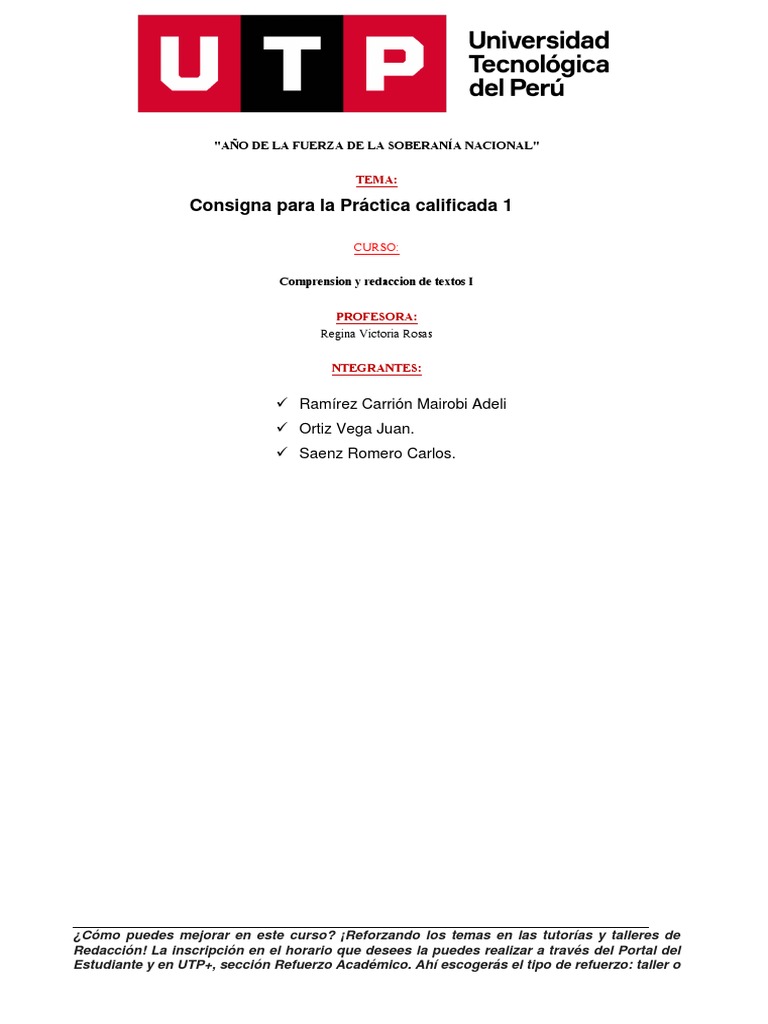 UTP
Universidad Tecnológica del Perú

"AÑO DE LA FUERZA DE LA SOBERANÍA NACIONAL"

TEMA:

Consigna para la Práctica calificada 1

CURSO:

Comprension y redaccion de textos I

PROFESORA:

Regina Victoria Rosas

NTEGRANTES:

✓ Ramírez Carrión Mairobi Adeli
✓ Ortiz Vega Juan.
✓ Saenz Romero Carlos.

¿Cómo puedes mejorar en este curso? ¡Reforzando los temas en las tutorías y talleres de Redacción! La inscripción en el horario que desees la puedes realizar a través del Portal del Estudiante y en UTP+, sección Refuerzo Académico. Ahí escogerás el tipo de refuerzo: taller o